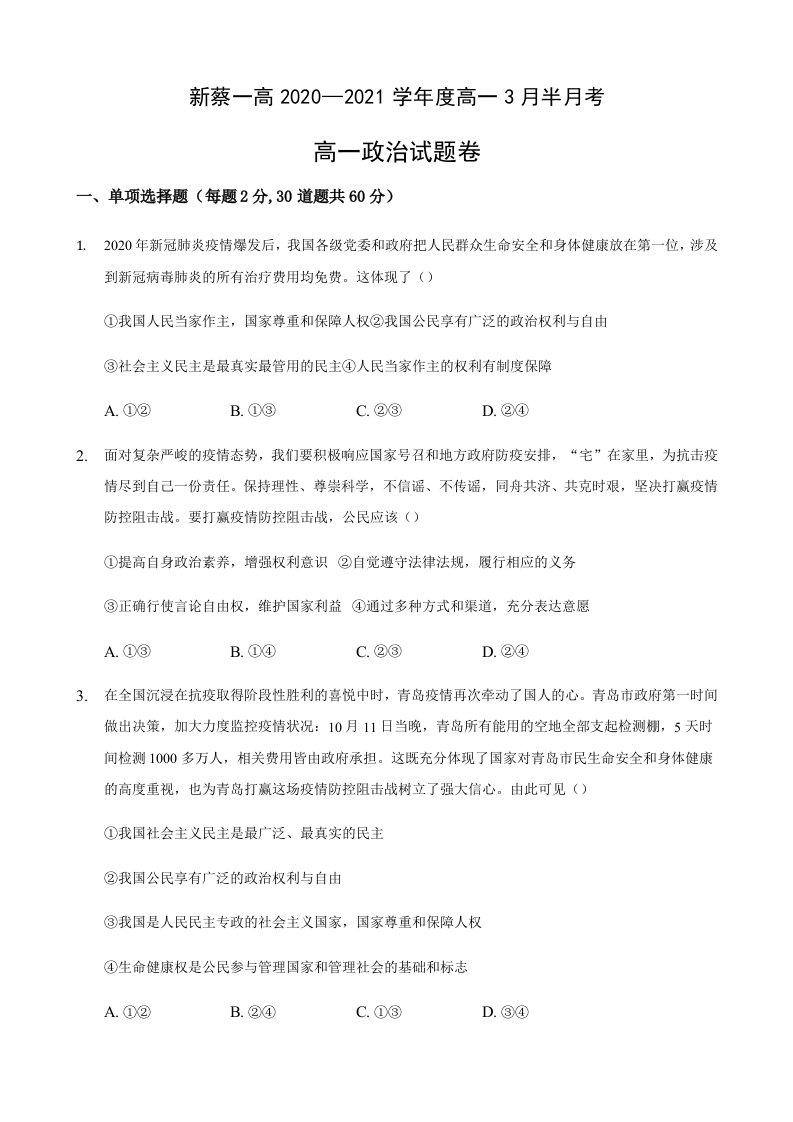 新蔡一高2020—2021学年度高一3月半月考

高一政治试题卷

一、单项选择题（每题2分,30道题共60分）

1. 2020年新冠肺炎疫情爆发后，我国各级党委和政府把人民群众生命安全和身体健康放在第一位，涉及到新冠病毒肺炎的所有治疗费用均免费。这体现了（）

①我国人民当家作主，国家尊重和保障人权②我国公民享有广泛的政治权利与自由

③社会主义民主是最真实最管用的民主④人民当家作主的权利有制度保障

A.①② B.①③ C.②③ D.②④

2. 面对复杂严峻的疫情态势，我们要积极响应国家号召和地方政府防疫安排，“宅”在家里，为抗击疫情尽到自己一份责任。保持理性、尊崇科学，不信谣、不传谣，同舟共济、共克时艰，坚决打赢疫情防控阻击战。要打赢疫情防控阻击战，公民应该（）

①提高自身政治素养，增强权利意识 ②自觉遵守法律法规，履行相应的义务

③正确行使言论自由权，维护国家利益 ④通过多种方式和渠道，充分表达意愿

A.①③ B.①④ C.②③ D.②④

3. 在全国沉浸在抗疫取得阶段性胜利的喜悦中时，青岛疫情再次牵动了国人的心。青岛市政府第一时间做出决策，加大力度监控疫情状况：10月11日当晚，青岛所有能用的空地全部支起检测棚，5天时间检测1000多万人，相关费用皆由政府承担。这既充分体现了国家对青岛市民生命安全和身体健康的高度重视，也为青岛打赢这场疫情防控阻击战树立了强大信心。由此可见（）

①我国社会主义民主是最广泛、最真实的民主

②我国公民享有广泛的政治权利与自由

③我国是人民民主专政的社会主义国家，国家尊重和保障人权

④生命健康权是公民参与管理国家和管理社会的基础和标志

A.①② B.②④ C.①③ D.③④